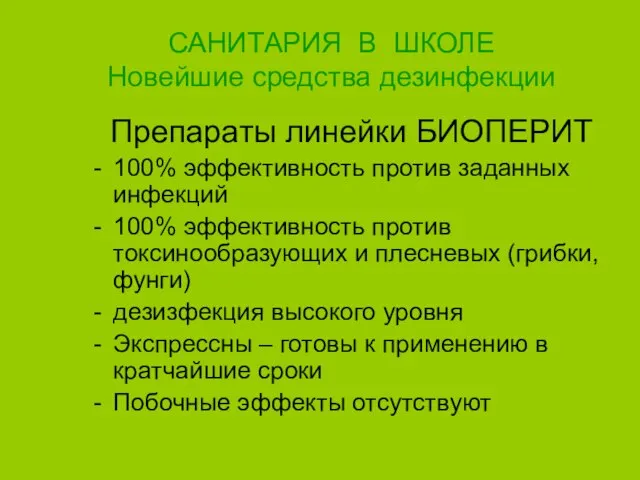 САНИТАРИЯ В ШКОЛЕ
Новейшие средства дезинфекции

Препараты линейки БИОПЕРИТ

- 100% эффективность против заданных инфекций
- 100% эффективность против токсинообразующих и плесневых (грибки, фунги)
- дезизфекция высокого уровня
- Экспрессны – готовы к применению в кратчайшие сроки
- Побочные эффекты отсутствуют